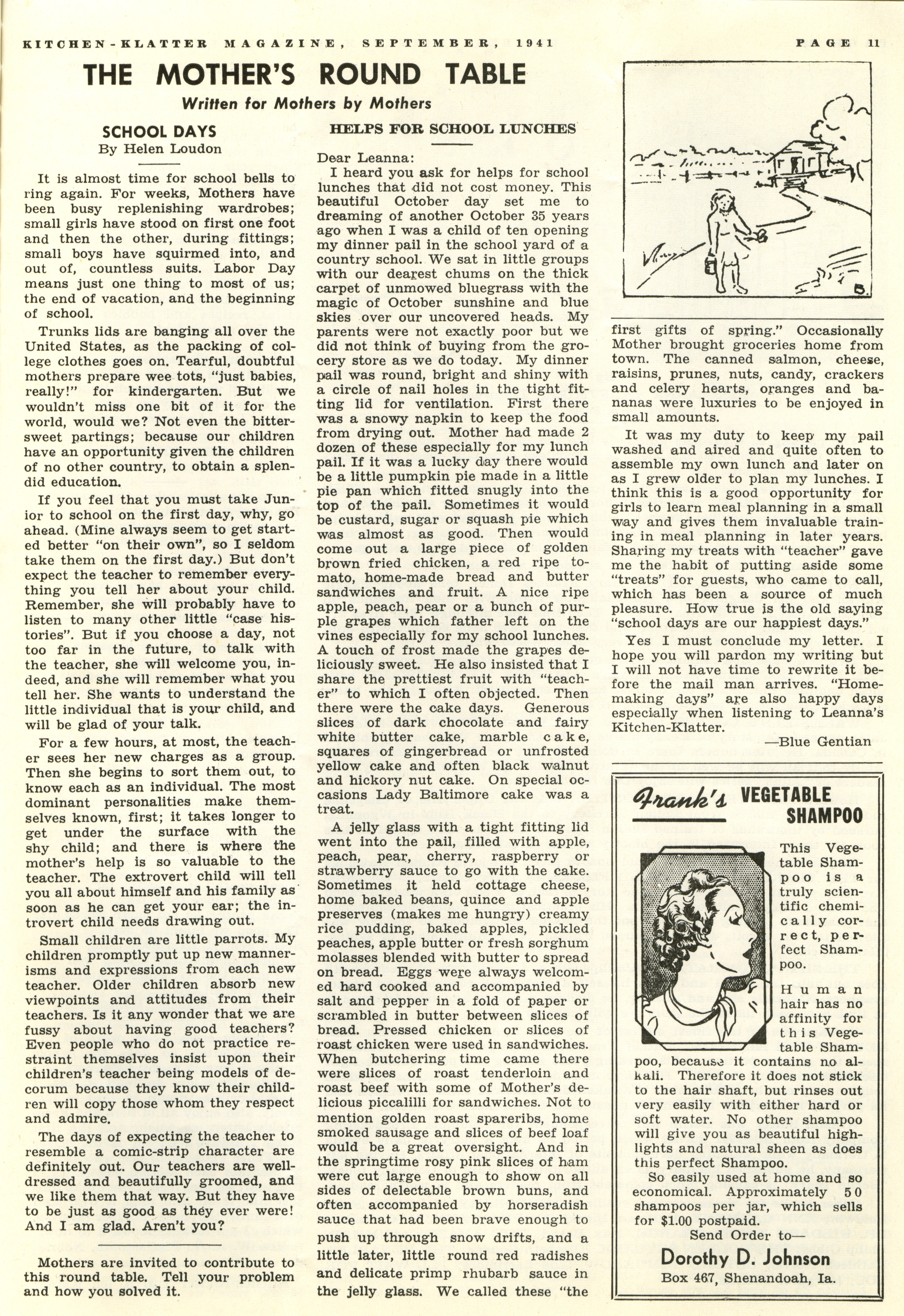 KITCHEN-KLATTER MAGAZINE, SEPTEMBER, 1941

PAGE 11

THE MOTHER'S ROUND TABLE

Written for Mothers by Mothers

SCHOOL DAYS
By Helen Loudon

It is almost time for school bells to ring again. For weeks, Mothers have been busy replenishing wardrobes; small girls have stood on first one foot and then the other, during fittings; small boys have squirmed into, and out of, countless suits. Labor Day means just one thing to most of us; the end of vacation, and the beginning of school.

Trunks lids are banging all over the United States, as the packing of college clothes goes on. Tearful, doubtful mothers prepare wee tots, "just babies, really!" for kindergarten. But we wouldn't miss one bit of it for the world, would we? Not even the bittersweet partings; because our children have an opportunity given the children of no other country, to obtain a splendid education.

If you feel that you must take Junior to school on the first day, why, go ahead. (Mine always seem to get started better "on their own", so I seldom take them on the first day.) But don't expect the teacher to remember everything you tell her about your child. Remember, she will probably have to listen to many other little "case histories". But if you choose a day, not too far in the future, to talk with the teacher, she will welcome you, indeed, and she will remember what you tell her. She wants to understand the little individual that is your child, and will be glad of your talk.

For a few hours, at most, the teacher sees her new charges as a group. Then she begins to sort them out, to know each as an individual. The most dominant personalities make themselves known, first; it takes longer to get under the surface with the shy child; and there is where the mother's help is so valuable to the teacher. The extrovert child will tell you all about himself and his family as soon as he can get your ear; the introvert child needs drawing out.

Small children are little parrots. My children promptly put up new mannerisms and expressions from each new teacher. Older children absorb new viewpoints and attitudes from their teachers. Is it any wonder that we are fussy about having good teachers? Even people who do not practice restraint themselves insist upon their children's teacher being models of decorum because they know their children will copy those whom they respect and admire.

The days of expecting the teacher to resemble a comic-strip character are definitely out. Our teachers are well-dressed and beautifully groomed, and we like them that way. But they have to be just as good as they ever were! And I am glad. Aren't you?

Mothers are invited to contribute to this round table. Tell your problem and how you solved it.

HELPS FOR SCHOOL LUNCHES

Dear Leanna:
I heard you ask for helps for school lunches that did not cost money. This beautiful October day set me to dreaming of another October 35 years ago when I was a child of ten opening my dinner pail in the school yard of a country school. We sat in little groups with our dearest chums on the thick carpet of unmowed bluegrass with the magic of October sunshine and blue skies over our uncovered heads. My parents were not exactly poor but we did not think of buying from the grocery store as we do today. My dinner pail was round, bright and shiny with a circle of nail holes in the tight fitting lid for ventilation. First there was a snowy napkin to keep the food from drying out. Mother had made 2 dozen of these especially for my lunch pail. If it was a lucky day there would be a little pumpkin pie made in a little pie pan which fitted snugly into the top of the pail. Sometimes it would be custard, sugar or squash pie which was almost as good. Then would come out a large piece of golden brown fried chicken, a red ripe tomato, home-made bread and butter sandwiches and fruit. A nice ripe apple, peach, pear or a bunch of purple grapes which father left on the vines especially for my school lunches. A touch of frost made the grapes deliciously sweet. He also insisted that I share the prettiest fruit with "teacher" to which I often objected. Then there were the cake days. Generous slices of dark chocolate and fairy white butter cake, marble cake, squares of gingerbread or unfrosted yellow cake and often black walnut and hickory nut cake. On special occasions Lady Baltimore cake was a treat.

A jelly glass with a tight fitting lid went into the pail, filled with apple, peach, pear, cherry, raspberry or strawberry sauce to go with the cake. Sometimes it held cottage cheese, home baked beans, quince and apple preserves (makes me hungry) creamy rice pudding, baked apples, pickled peaches, apple butter or fresh sorghum molasses blended with butter to spread on bread. Eggs were always welcomed hard cooked and accompanied by salt and pepper in a fold of paper or scrambled in butter between slices of bread. Pressed chicken or slices of roast chicken were used in sandwiches. When butchering time came there were slices of roast tenderloin and roast beef with some of Mother's delicious piccalilli for sandwiches. Not to mention golden roast spareribs, home smoked sausage and slices of beef loaf would be a great oversight. And in the springtime rosy pink slices of ham were cut large enough to show on all sides of delectable brown buns, and often accompanied by horseradish sauce that had been brave enough to push up through snow drifts, and a little later, little round red radishes and delicate primp rhubarb sauce in the jelly glass. We called these "the first gifts of spring." Occasionally Mother brought groceries home from town. The canned salmon, cheese, raisins, prunes, nuts, candy, crackers and celery hearts, oranges and bananas were luxuries to be enjoyed in small amounts.

It was my duty to keep my pail washed and aired and quite often to assemble my own lunch and later on as I grew older to plan my lunches. I think this is a good opportunity for girls to learn meal planning in a small way and gives them invaluable training in meal planning in later years. Sharing my treats with "teacher" gave me the habit of putting aside some "treats" for guests, who came to call, which has been a source of much pleasure. How true is the old saying "school days are our happiest days."

Yes I must conclude my letter. I hope you will pardon my writing but I will not have time to rewrite it before the mail man arrives. "Homemaking days" are also happy days especially when listening to Leanna's Kitchen-Klatter.

—Blue Gentian

Frank's VEGETABLE SHAMPOO

This Vegetable Shampoo is a truly scientific chemically correct, perfect Shampoo.

Human hair has no affinity for this Vegetable Shampoo, because it contains no alkali. Therefore it does not stick to the hair shaft, but rinses out very easily with either hard or soft water. No other shampoo will give you as beautiful highlights and natural sheen as does this perfect Shampoo.

So easily used at home and so economical. Approximately 50 shampoos per jar, which sells for $1.00 postpaid.

Send Order to—
Dorothy D. Johnson
Box 467, Shenandoah, Ia.